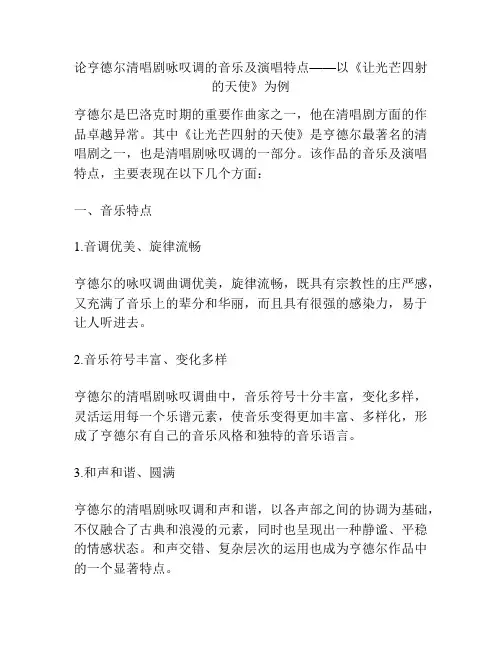 论亨德尔清唱剧咏叹调的音乐及演唱特点——以《让光芒四射的天使》为例

亨德尔是巴洛克时期的重要作曲家之一，他在清唱剧方面的作品卓越异常。其中《让光芒四射的天使》是亨德尔最著名的清唱剧之一，也是清唱剧咏叹调的一部分。该作品的音乐及演唱特点，主要表现在以下几个方面：

一、音乐特点

1.音调优美、旋律流畅

亨德尔的咏叹调曲调优美，旋律流畅，既具有宗教性的庄严感，又充满了音乐上的辈分和华丽，而且具有很强的感染力，易于让人听进去。

2.音乐符号丰富、变化多样

亨德尔的清唱剧咏叹调曲中，音乐符号十分丰富，变化多样，灵活运用每一个乐谱元素，使音乐变得更加丰富、多样化，形成了亨德尔有自己的音乐风格和独特的音乐语言。

3.和声和谐、圆满

亨德尔的清唱剧咏叹调和声和谐，以各声部之间的协调为基础，不仅融合了古典和浪漫的元素，同时也呈现出一种静谧、平稳的情感状态。和声交错、复杂层次的运用也成为亨德尔作品中的一个显著特点。